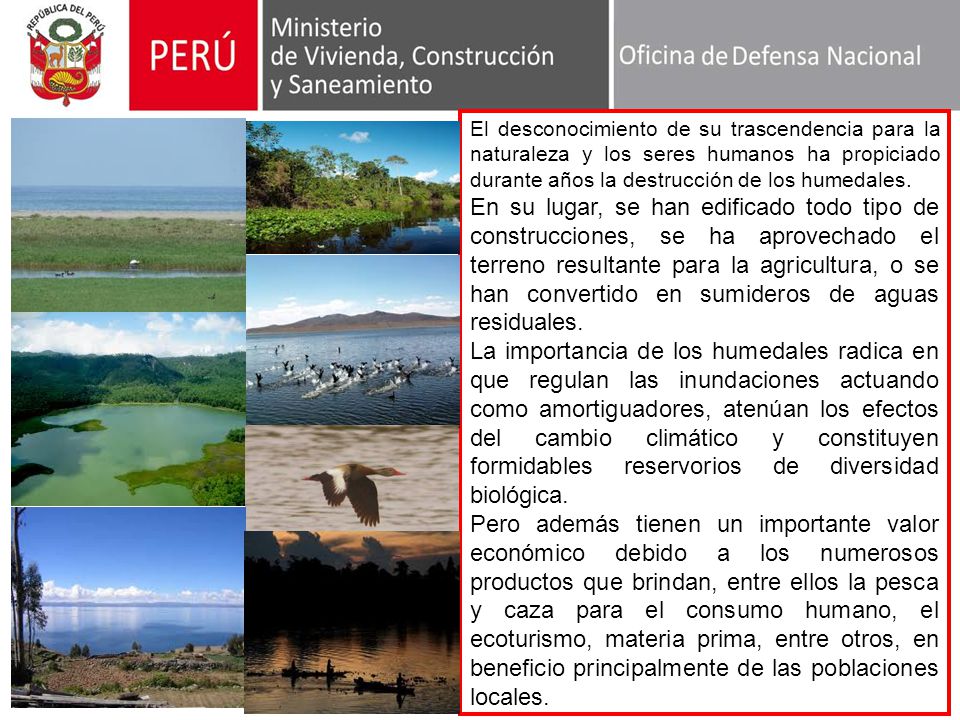 REPÚBLICA DEL PERÚ

PERÚ

Ministerio
de Vivienda, Construcción
y Saneamiento

Oficina de Defensa Nacional

El desconocimiento de su trascendencia para la naturaleza y los seres humanos ha propiciado durante años la destrucción de los humedales.

En su lugar, se han edificado todo tipo de construcciones, se ha aprovechado el terreno resultante para la agricultura, o se han convertido en sumideros de aguas residuales.

La importancia de los humedales radica en que regulan las inundaciones actuando como amortiguadores, atenúan los efectos del cambio climático y constituyen formidables reservorios de diversidad biológica.

Pero además tienen un importante valor económico debido a los numerosos productos que brindan, entre ellos la pesca y caza para el consumo humano, el ecoturismo, materia prima, entre otros, en beneficio principalmente de las poblaciones locales.